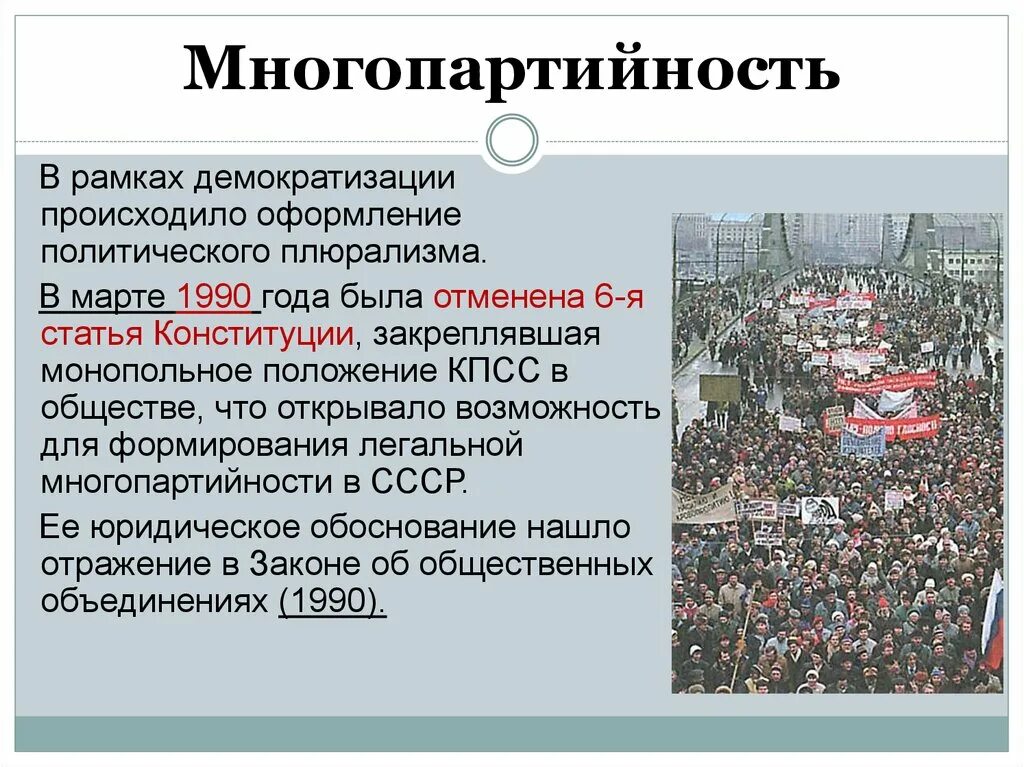 Многопартийность

В рамках демократизации происходило оформление политического плюрализма.

В марте 1990 года была отменена 6-я статья Конституции, закреплявшая монопольное положение КПСС в обществе, что открывало возможность для формирования легальной многопартийности в СССР.

Ее юридическое обоснование нашло отражение в Законе об общественных объединениях (1990).